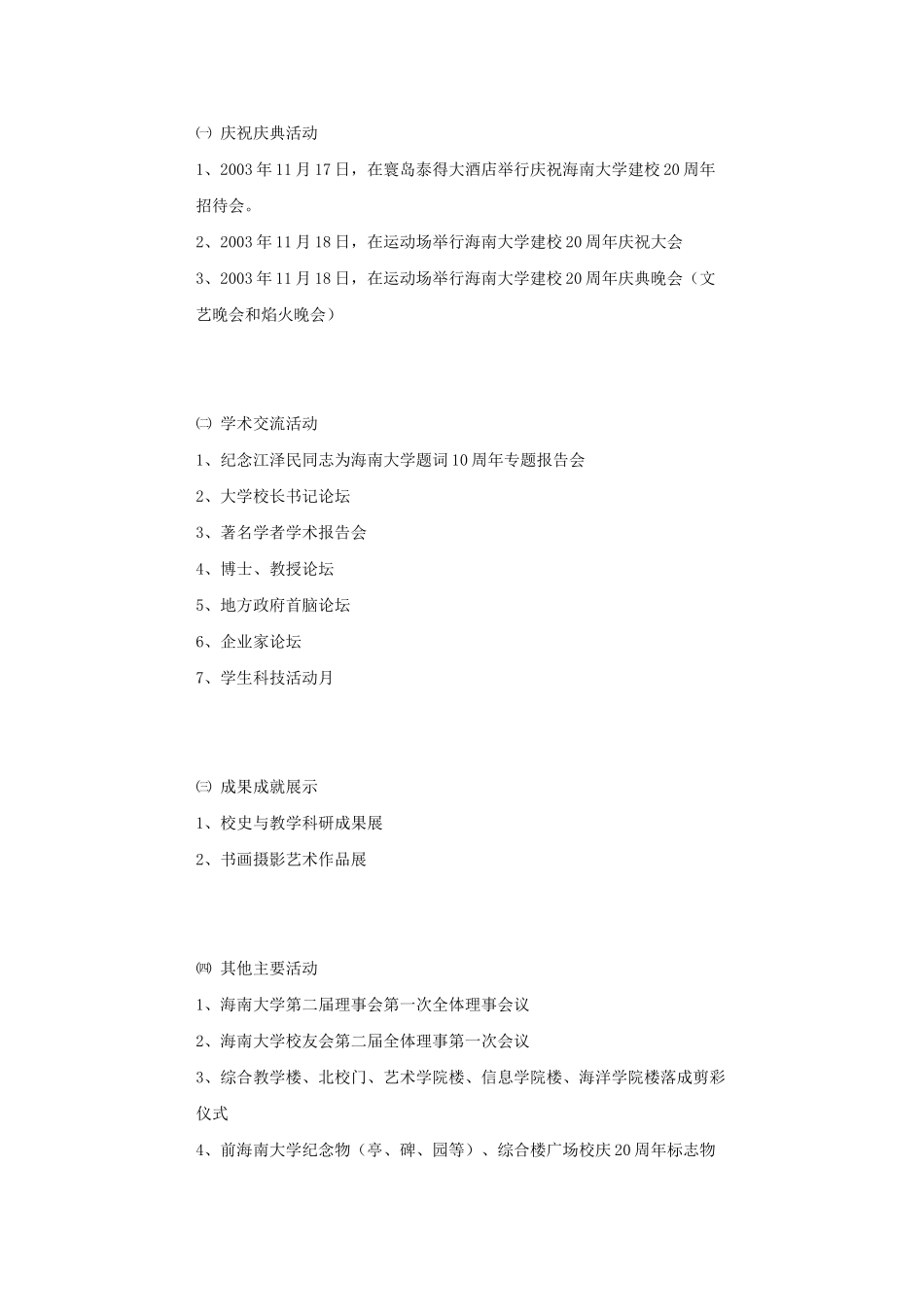 ㈠ 庆祝庆典活动

1、2003 年 11 月 17 日，在寰岛泰得大酒店举行庆祝海南大学建校 20 周年招待会。

2、2003 年 11 月 18 日，在运动场举行海南大学建校 20 周年庆祝大会

3、2003 年 11 月 18 日，在运动场举行海南大学建校 20 周年庆典晚会（文艺晚会和焰火晚会）

㈡ 学术交流活动

1、纪念江泽民同志为海南大学题词 10 周年专题报告会

2、大学校长书记论坛

3、著名学者学术报告会

4、博士、教授论坛

5、地方政府首脑论坛

6、企业家论坛

7、学生科技活动月

㈢ 成果成就展示

1、校史与教学科研成果展

2、书画摄影艺术作品展

㈣ 其他主要活动

1、海南大学第二届理事会第一次全体理事会议

2、海南大学校友会第二届全体理事第一次会议

3、综合教学楼、北校门、艺术学院楼、信息学院楼、海洋学院楼落成剪彩仪式

4、前海南大学纪念物（亭、碑、园等）、综合楼广场校庆 20 周年标志物